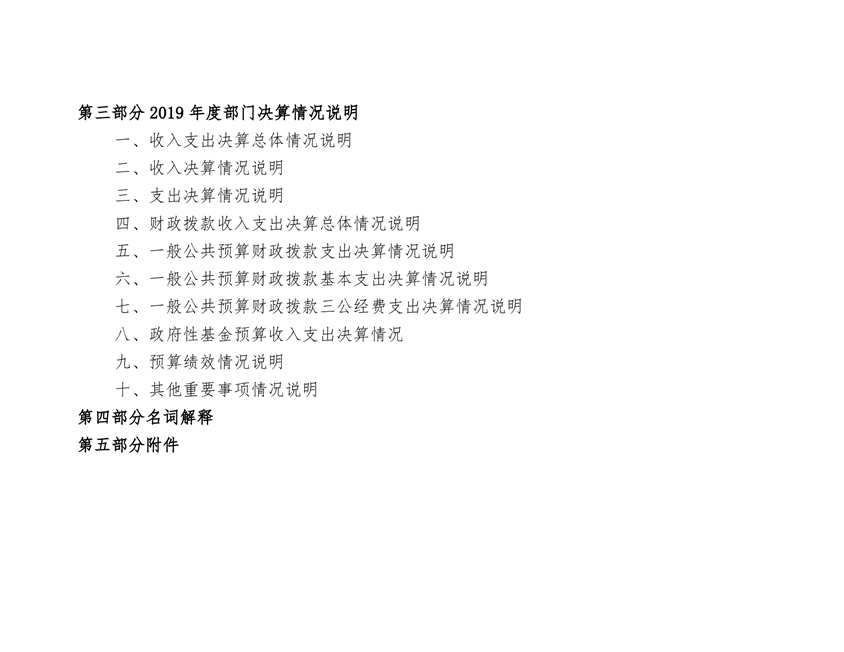 第三部分2019年度部门决算情况说明

一、收入支出决算总体情况说明

二、收入决算情况说明

三、支出决算情况说明

四、财政拨款收入支出决算总体情况说明

五、一般公共预算财政拨款支出决算情况说明

六、一般公共预算财政拨款基本支出决算情况说明

七、一般公共预算财政拨款三公经费支出决算情况说明

八、政府性基金预算收入支出决算情况

九、预算绩效情况说明

十、其他重要事项情况说明

第四部分名词解释

第五部分附件